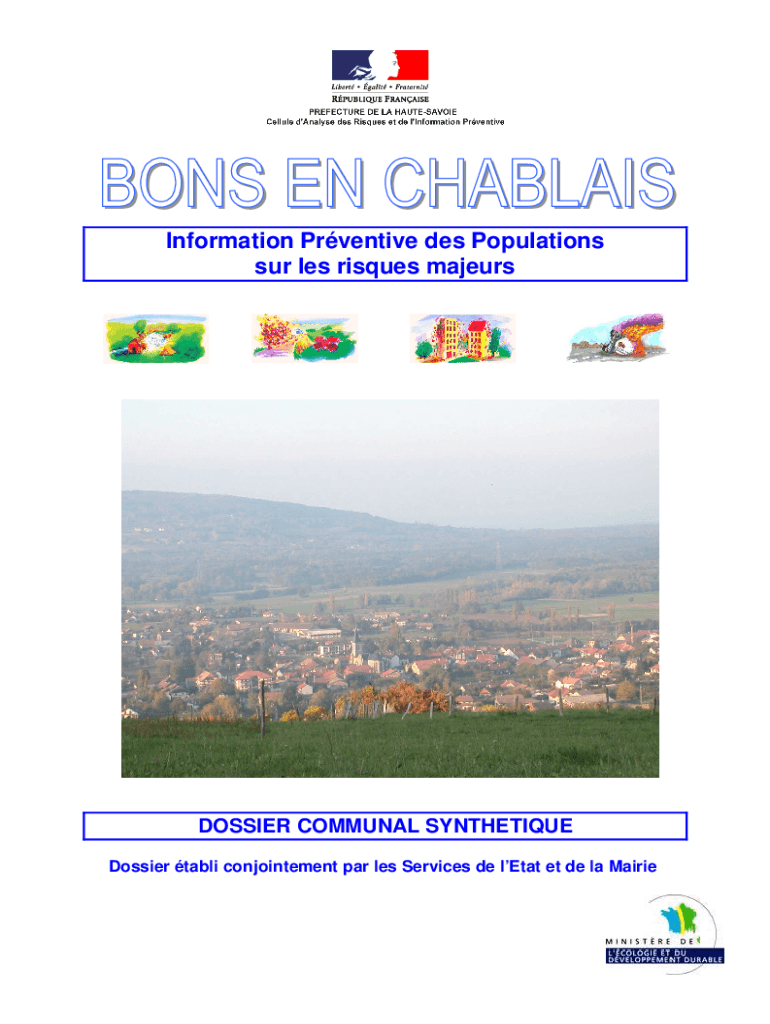 Liberté • Égalité • Fraternité
RÉPUBLIQUE FRANÇAISE
PREFECTURE DE LA HAUTE-SAVOIE
Cellule d'Analyse des Risques et de l'Information Préventive

BONS EN CHABLAIS

Information Préventive des Populations
sur les risques majeurs

DOSSIER COMMUNAL SYNTHETIQUE

Dossier établi conjointement par les Services de l'Etat et de la Mairie

MINISTÈRE DE
L'ÉCOLOGIE ET DU
DÉVELOPPEMENT DURABLE